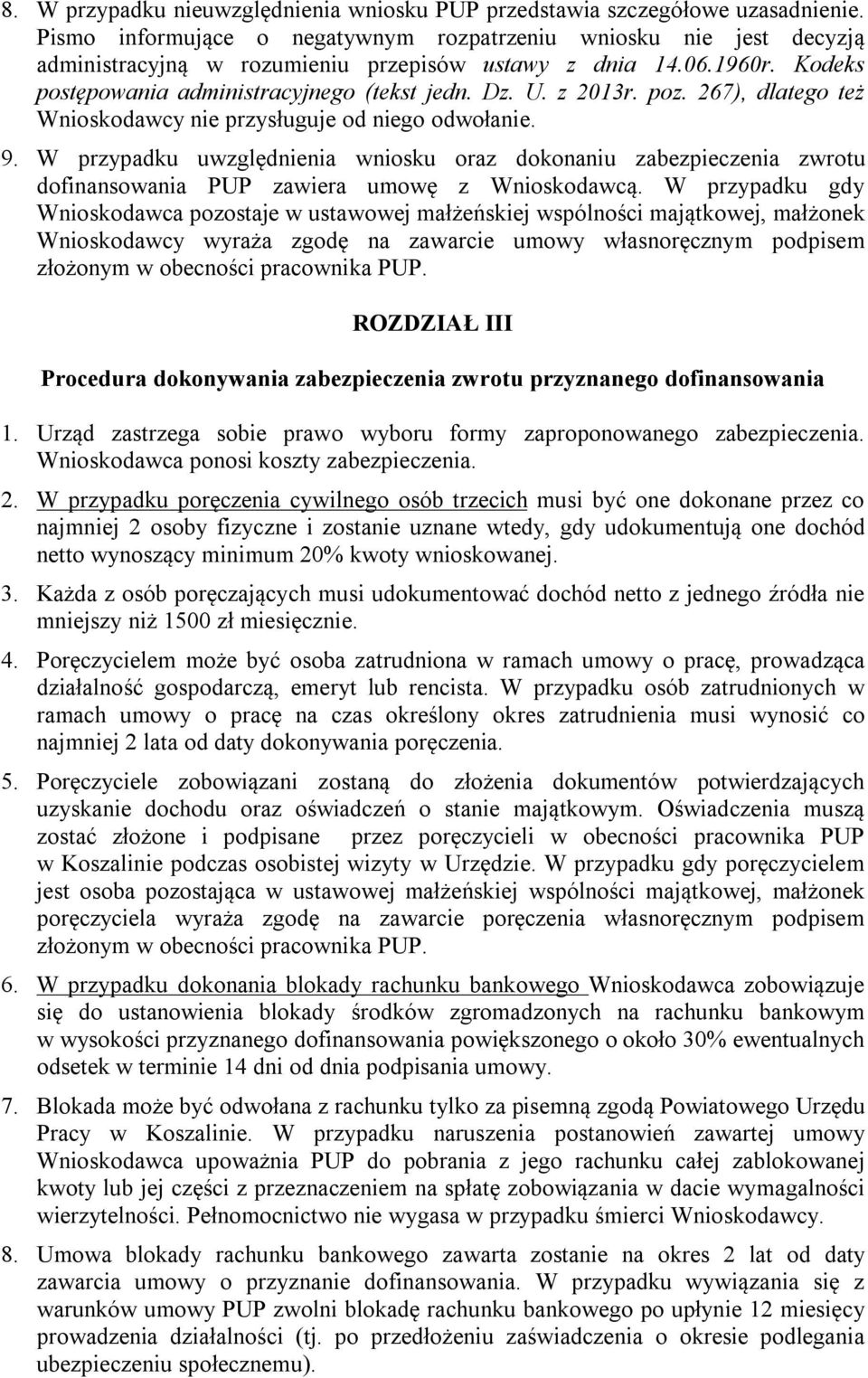 8. W przypadku nieuwzględnienia wniosku PUP przedstawia szczegółowe uzasadnienie. Pismo informujące o negatywnym rozpatrzeniu wniosku nie jest decyzją administracyjną w rozumieniu przepisów ustawy z dnia 14.06.1960r. Kodeks postępowania administracyjnego (tekst jedn. Dz. U. z 2013r. poz. 267), dlatego też Wnioskodawcy nie przysługuje od niego odwołanie.

9. W przypadku uwzględnienia wniosku oraz dokonaniu zabezpieczenia zwrotu dofinansowania PUP zawiera umowę z Wnioskodawcą. W przypadku gdy Wnioskodawca pozostaje w ustawowej małżeńskiej wspólności majątkowej, małżonek Wnioskodawcy wyraża zgodę na zawarcie umowy własnoręcznym podpisem złożonym w obecności pracownika PUP.

ROZDZIAŁ III

Procedura dokonywania zabezpieczenia zwrotu przyznanego dofinansowania

1. Urząd zastrzega sobie prawo wyboru formy zaproponowanego zabezpieczenia. Wnioskodawca ponosi koszty zabezpieczenia.

2. W przypadku poręczenia cywilnego osób trzecich musi być one dokonane przez co najmniej 2 osoby fizyczne i zostanie uznane wtedy, gdy udokumentują one dochód netto wynoszący minimum 20% kwoty wnioskowanej.

3. Każda z osób poręczających musi udokumentować dochód netto z jednego źródła nie mniejszy niż 1500 zł miesięcznie.

4. Poręczycielem może być osoba zatrudniona w ramach umowy o pracę, prowadząca działalność gospodarczą, emeryt lub rencista. W przypadku osób zatrudnionych w ramach umowy o pracę na czas określony okres zatrudnienia musi wynosić co najmniej 2 lata od daty dokonywania poręczenia.

5. Poręczyciele zobowiązani zostaną do złożenia dokumentów potwierdzających uzyskanie dochodu oraz oświadczeń o stanie majątkowym. Oświadczenia muszą zostać złożone i podpisane przez poręczycieli w obecności pracownika PUP w Koszalinie podczas osobistej wizyty w Urzędzie. W przypadku gdy poręczycielem jest osoba pozostająca w ustawowej małżeńskiej wspólności majątkowej, małżonek poręczyciela wyraża zgodę na zawarcie poręczenia własnoręcznym podpisem złożonym w obecności pracownika PUP.

6. W przypadku dokonania blokady rachunku bankowego Wnioskodawca zobowiązuje się do ustanowienia blokady środków zgromadzonych na rachunku bankowym w wysokości przyznanego dofinansowania powiększonego o około 30% ewentualnych odsetek w terminie 14 dni od dnia podpisania umowy.

7. Blokada może być odwołana z rachunku tylko za pisemną zgodą Powiatowego Urzędu Pracy w Koszalinie. W przypadku naruszenia postanowień zawartej umowy Wnioskodawca upoważnia PUP do pobrania z jego rachunku całej zablokowanej kwoty lub jej części z przeznaczeniem na spłatę zobowiązania w dacie wymagalności wierzytelności. Pełnomocnictwo nie wygasa w przypadku śmierci Wnioskodawcy.

8. Umowa blokady rachunku bankowego zawarta zostanie na okres 2 lat od daty zawarcia umowy o przyznanie dofinansowania. W przypadku wywiązania się z warunków umowy PUP zwolni blokadę rachunku bankowego po upłynie 12 miesięcy prowadzenia działalności (tj. po przedłożeniu zaświadczenia o okresie podlegania ubezpieczeniu społecznemu).